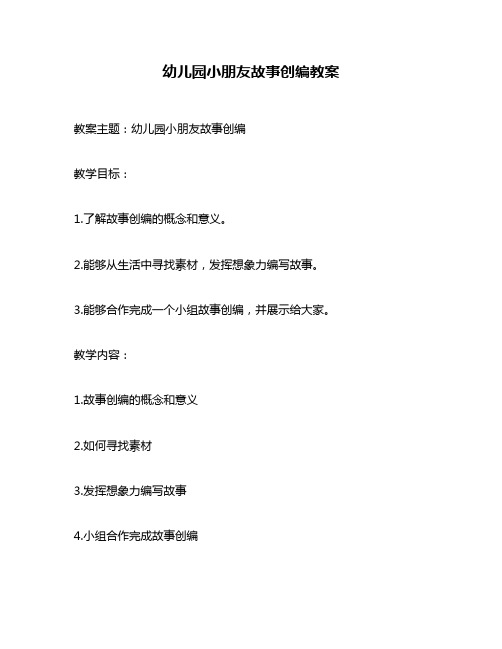 幼儿园小朋友故事创编教案

教案主题：幼儿园小朋友故事创编

教学目标：

1.了解故事创编的概念和意义。

2.能够从生活中寻找素材，发挥想象力编写故事。

3.能够合作完成一个小组故事创编，并展示给大家。

教学内容：

1.故事创编的概念和意义

2.如何寻找素材

3.发挥想象力编写故事

4.小组合作完成故事创编